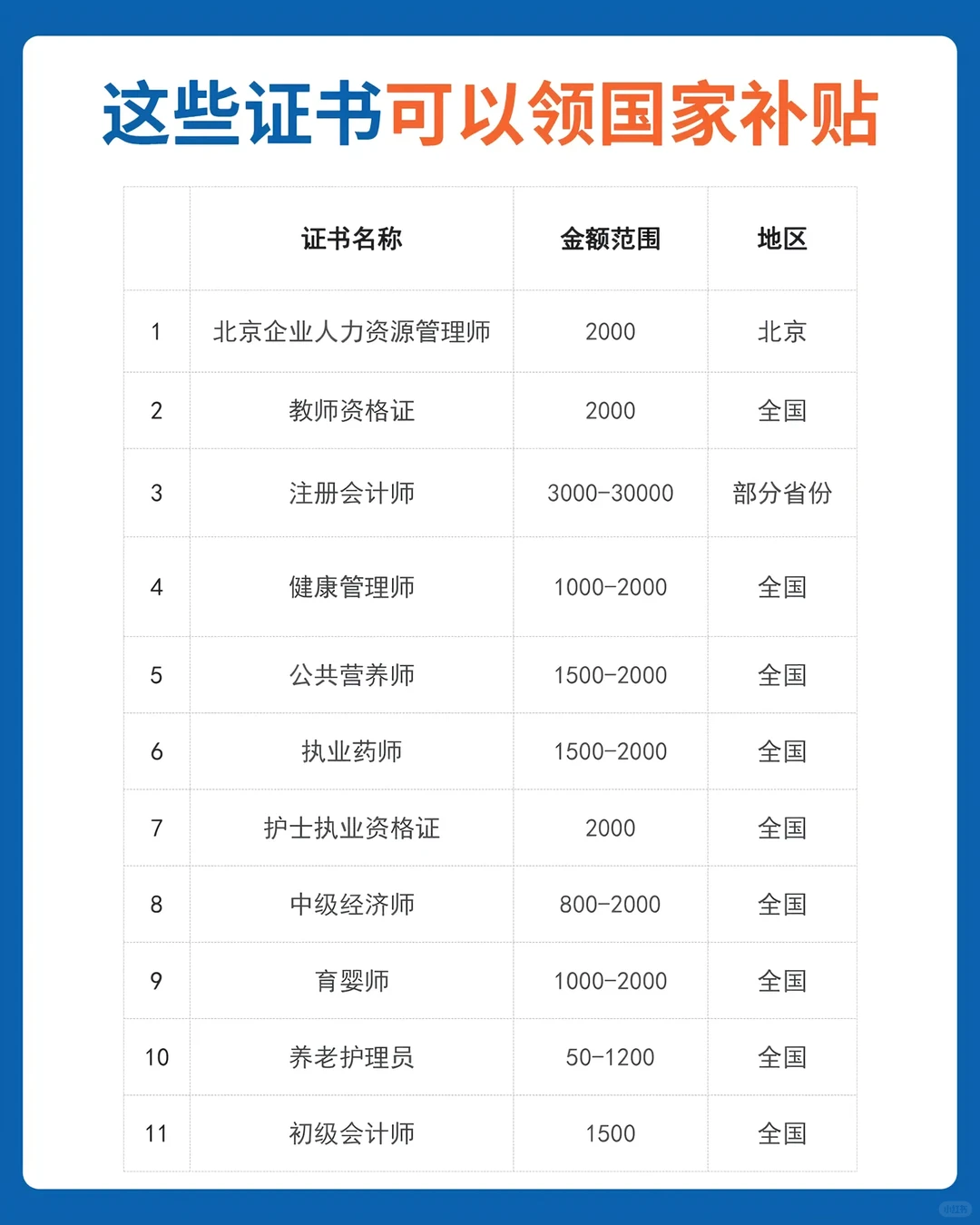 这些证书可以领国家补贴

|  | 证书名称 | 金额范围 | 地区 |
|---|---|---|---|
| 1 | 北京企业人力资源管理师 | 2000 | 北京 |
| 2 | 教师资格证 | 2000 | 全国 |
| 3 | 注册会计师 | 3000-30000 | 部分省份 |
| 4 | 健康管理师 | 1000-2000 | 全国 |
| 5 | 公共营养师 | 1500-2000 | 全国 |
| 6 | 执业药师 | 1500-2000 | 全国 |
| 7 | 护士执业资格证 | 2000 | 全国 |
| 8 | 中级经济师 | 800-2000 | 全国 |
| 9 | 育婴师 | 1000-2000 | 全国 |
| 10 | 养老护理员 | 50-1200 | 全国 |
| 11 | 初级会计师 | 1500 | 全国 |

小红书